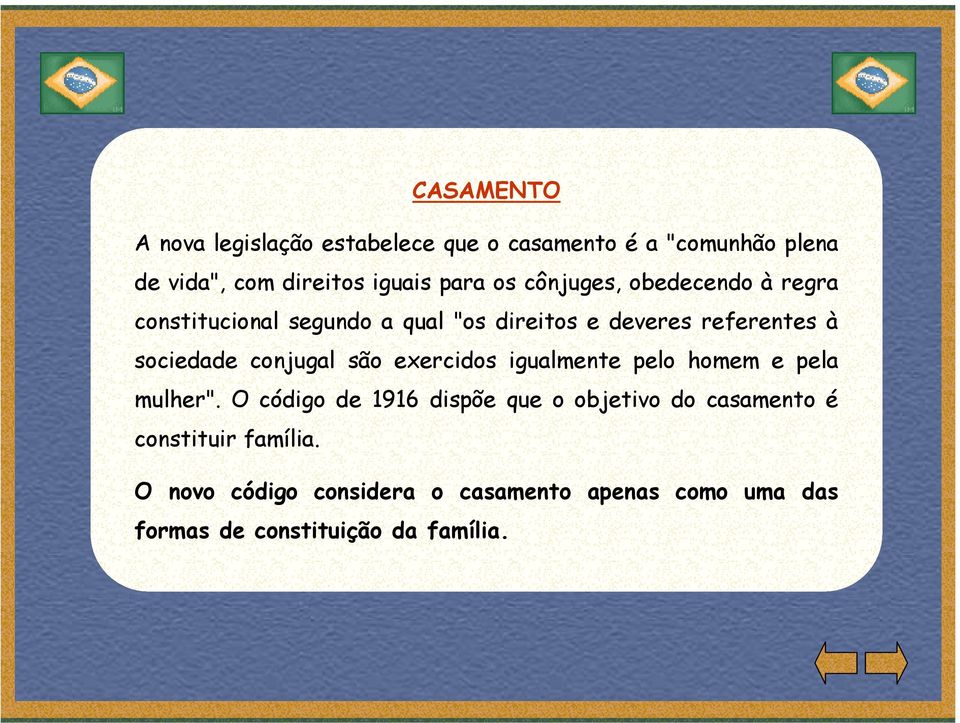 CASAMENTO

A nova legislação estabelece que o casamento é a "comunhão plena de vida", com direitos iguais para os cônjuges, obedecendo à regra constitucional segundo a qual "os direitos e deveres referentes à sociedade conjugal são exercidos igualmente pelo homem e pela mulher". O código de 1916 dispõe que o objetivo do casamento é constituir família.

O novo código considera o casamento apenas como uma das formas de constituição da família.